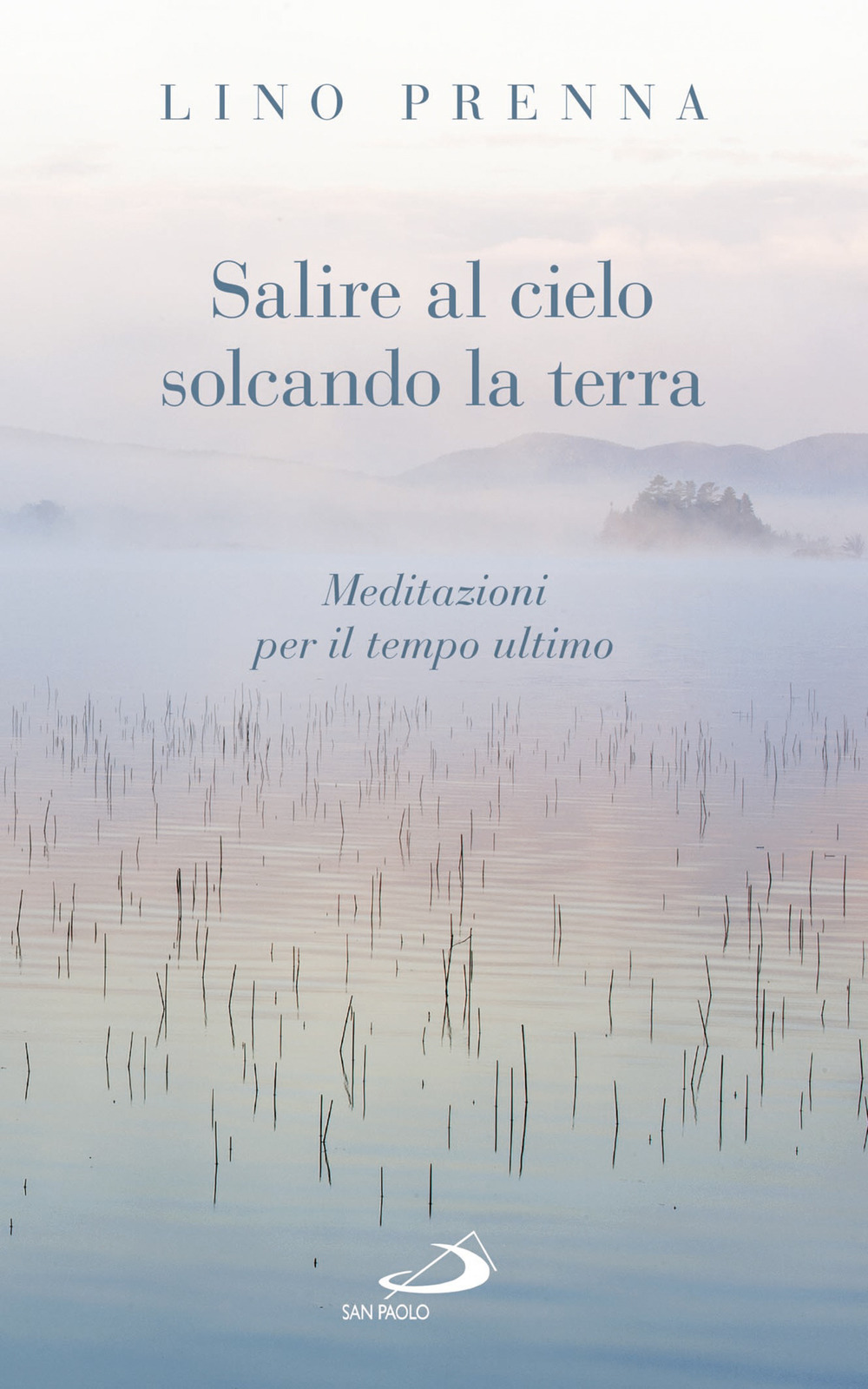 LINO PRENNA

Salire al cielo solcando la terra

Meditazioni per il tempo ultimo

SAN PAOLO